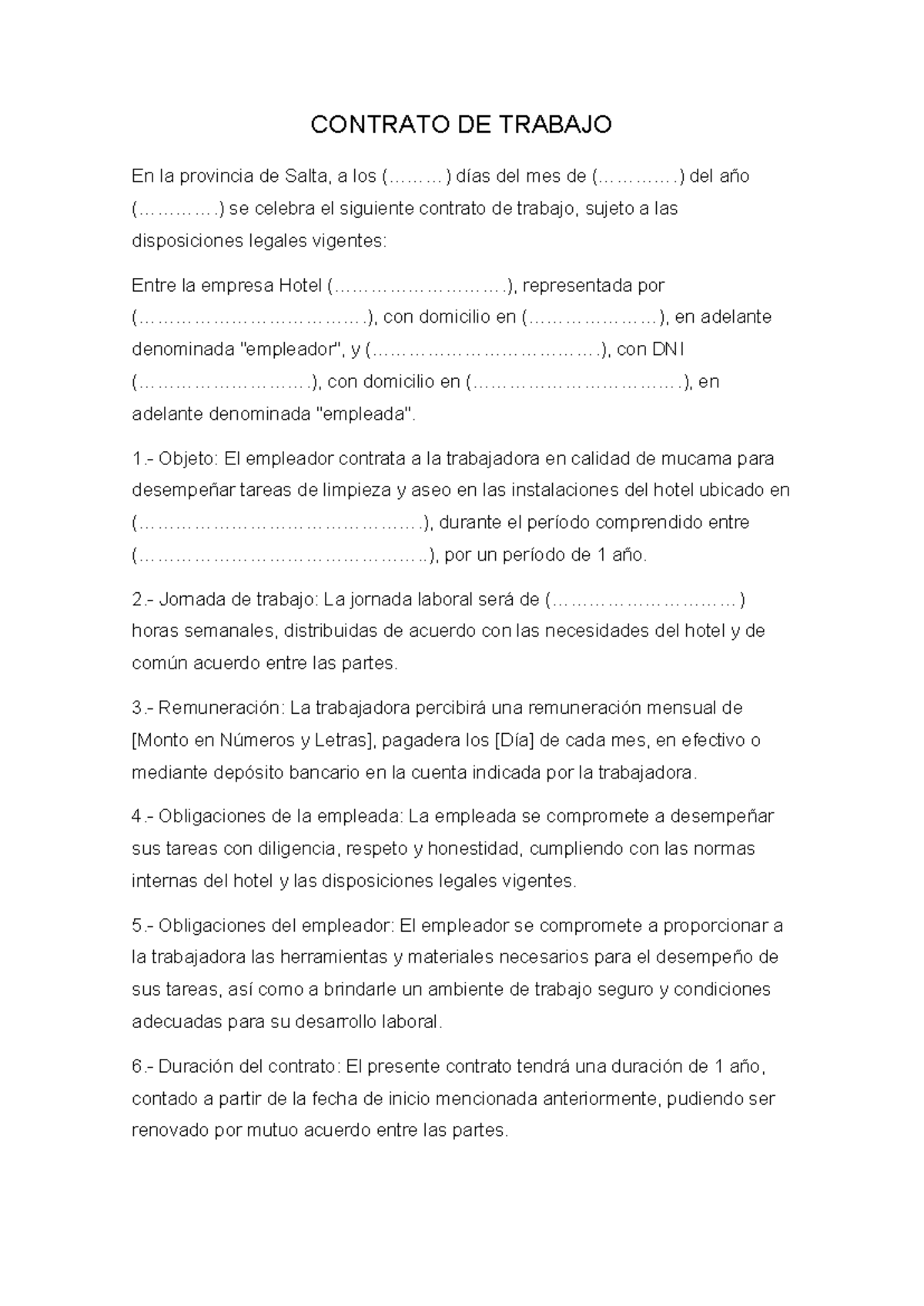 CONTRATO DE TRABAJO

En la provincia de Salta, a los (………) días del mes de (………….) del año (………….) se celebra el siguiente contrato de trabajo, sujeto a las disposiciones legales vigentes:

Entre la empresa Hotel (……………………….), representada por (……………………………….), con domicilio en (…………………), en adelante denominada "empleador", y (……………………………….), con DNI (……………………….), con domicilio en (…………………………….), en adelante denominada "empleada".

1.- Objeto: El empleador contrata a la trabajadora en calidad de mucama para desempeñar tareas de limpieza y aseo en las instalaciones del hotel ubicado en (……………………………………….), durante el período comprendido entre (………………………………………..), por un período de 1 año.

2.- Jornada de trabajo: La jornada laboral será de (…………………………) horas semanales, distribuidas de acuerdo con las necesidades del hotel y de común acuerdo entre las partes.

3.- Remuneración: La trabajadora percibirá una remuneración mensual de [Monto en Números y Letras], pagadera los [Día] de cada mes, en efectivo o mediante depósito bancario en la cuenta indicada por la trabajadora.

4.- Obligaciones de la empleada: La empleada se compromete a desempeñar sus tareas con diligencia, respeto y honestidad, cumpliendo con las normas internas del hotel y las disposiciones legales vigentes.

5.- Obligaciones del empleador: El empleador se compromete a proporcionar a la trabajadora las herramientas y materiales necesarios para el desempeño de sus tareas, así como a brindarle un ambiente de trabajo seguro y condiciones adecuadas para su desarrollo laboral.

6.- Duración del contrato: El presente contrato tendrá una duración de 1 año, contado a partir de la fecha de inicio mencionada anteriormente, pudiendo ser renovado por mutuo acuerdo entre las partes.